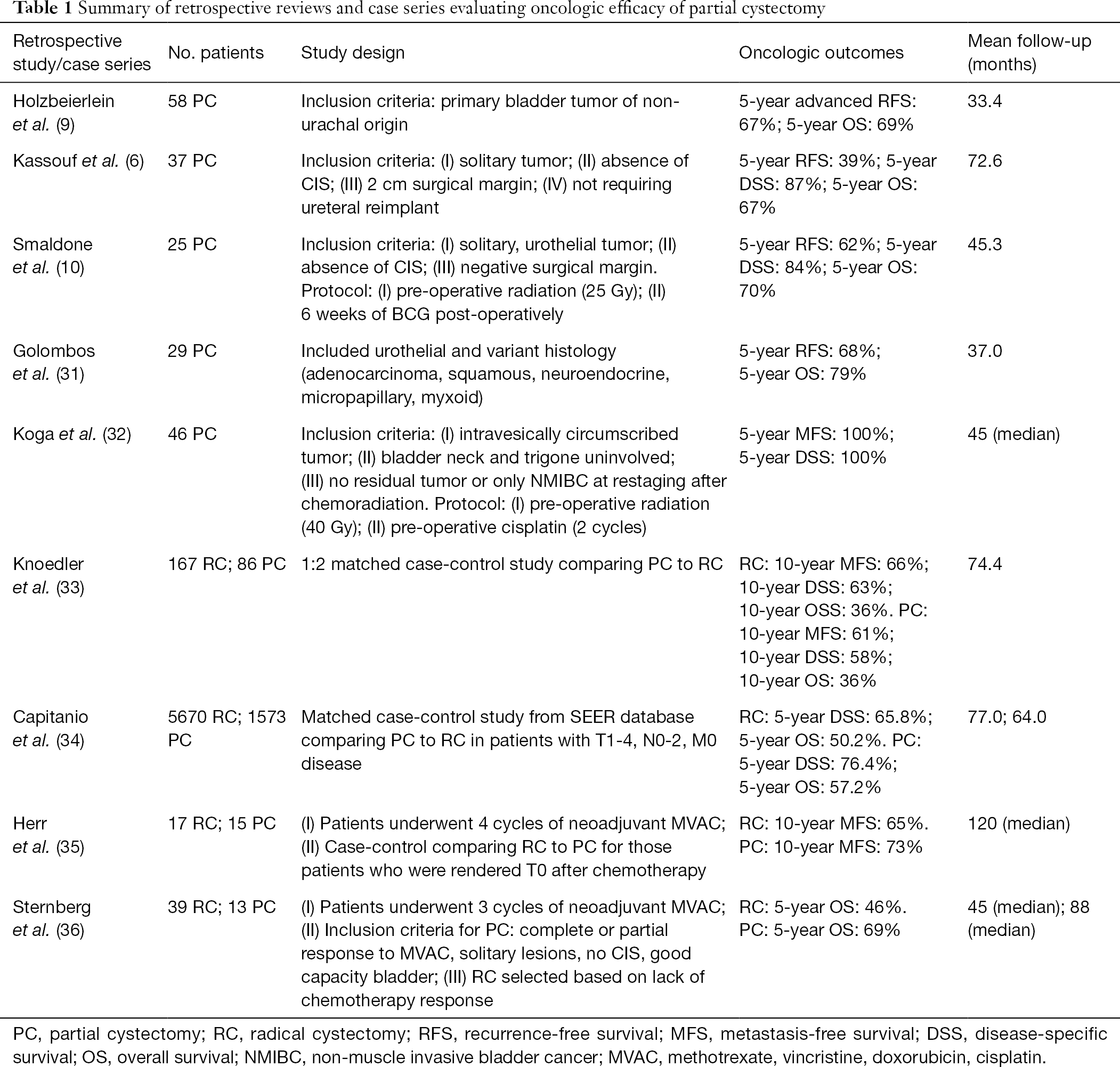 Table 1 Summary of retrospective reviews and case series evaluating oncologic efficacy of partial cystectomy

| Retrospective study/case series | No. patients | Study design | Oncologic outcomes | Mean follow-up (months) |
|---|---|---|---|---|
| Holzbeierlein et al. (9) | 58 PC | Inclusion criteria: primary bladder tumor of non-urachal origin | 5-year advanced RFS: 67%; 5-year OS: 69% | 33.4 |
| Kassouf et al. (6) | 37 PC | Inclusion criteria: (I) solitary tumor; (II) absence of CIS; (III) 2 cm surgical margin; (IV) not requiring ureteral reimplant | 5-year RFS: 39%; 5-year DSS: 87%; 5-year OS: 67% | 72.6 |
| Smaldone et al. (10) | 25 PC | Inclusion criteria: (I) solitary, urothelial tumor; (II) absence of CIS; (III) negative surgical margin. Protocol: (I) pre-operative radiation (25 Gy); (II) 6 weeks of BCG post-operatively | 5-year RFS: 62%; 5-year DSS: 84%; 5-year OS: 70% | 45.3 |
| Golombos et al. (31) | 29 PC | Included urothelial and variant histology (adenocarcinoma, squamous, neuroendocrine, micropapillary, myxoid) | 5-year RFS: 68%; 5-year OS: 79% | 37.0 |
| Koga et al. (32) | 46 PC | Inclusion criteria: (I) intravesically circumscribed tumor; (II) bladder neck and trigone uninvolved; (III) no residual tumor or only NMIBC at restaging after chemoradiation. Protocol: (I) pre-operative radiation (40 Gy); (II) pre-operative cisplatin (2 cycles) | 5-year MFS: 100%; 5-year DSS: 100% | 45 (median) |
| Knoedler et al. (33) | 167 RC; 86 PC | 1:2 matched case-control study comparing PC to RC | RC: 10-year MFS: 66%; 10-year DSS: 63%; 10-year OSS: 36%. PC: 10-year MFS: 61%; 10-year DSS: 58%; 10-year OS: 36% | 74.4 |
| Capitanio et al. (34) | 5670 RC; 1573 PC | Matched case-control study from SEER database comparing PC to RC in patients with T1-4, N0-2, M0 disease | RC: 5-year DSS: 65.8%; 5-year OS: 50.2%. PC: 5-year DSS: 76.4%; 5-year OS: 57.2% | 77.0; 64.0 |
| Herr et al. (35) | 17 RC; 15 PC | (I) Patients underwent 4 cycles of neoadjuvant MVAC; (II) Case-control comparing RC to PC for those patients who were rendered T0 after chemotherapy | RC: 10-year MFS: 65%. PC: 10-year MFS: 73% | 120 (median) |
| Sternberg et al. (36) | 39 RC; 13 PC | (I) Patients underwent 3 cycles of neoadjuvant MVAC; (II) Inclusion criteria for PC: complete or partial response to MVAC, solitary lesions, no CIS, good capacity bladder; (III) RC selected based on lack of chemotherapy response | RC: 5-year OS: 46%. PC: 5-year OS: 69% | 45 (median); 88 (median) |

PC, partial cystectomy; RC, radical cystectomy; RFS, recurrence-free survival; MFS, metastasis-free survival; DSS, disease-specific survival; OS, overall survival; NMIBC, non-muscle invasive bladder cancer; MVAC, methotrexate, vincristine, doxorubicin, cisplatin.